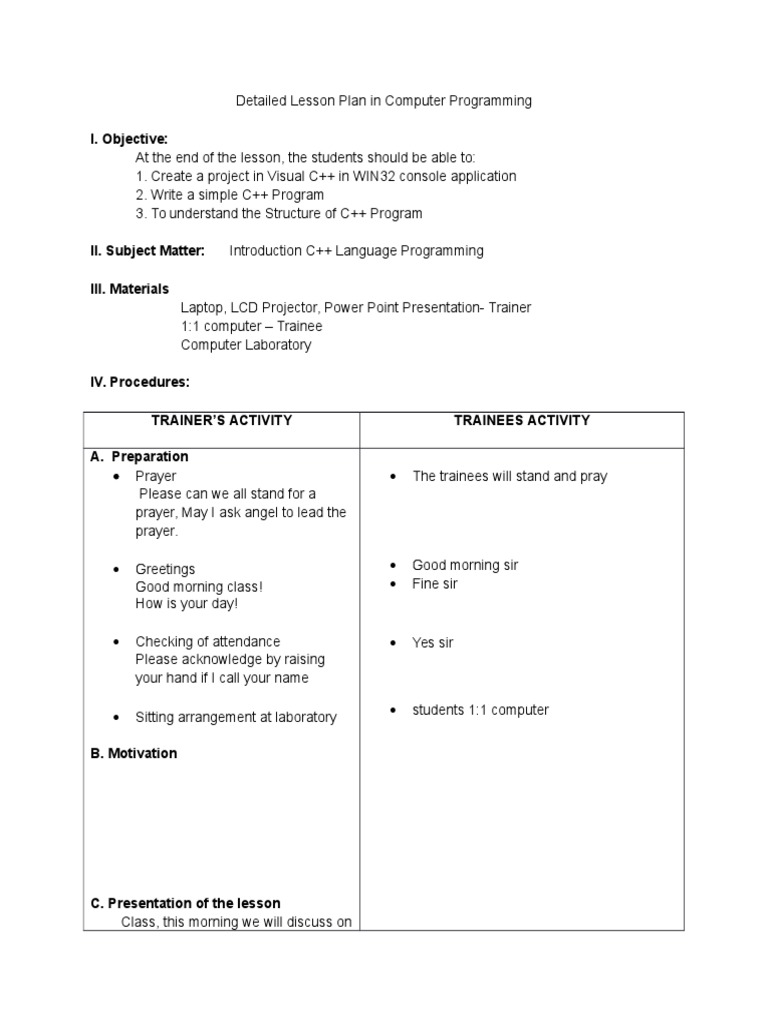 Detailed Lesson Plan in Computer Programming

I. Objective:

At the end of the lesson, the students should be able to:
1. Create a project in Visual C++ in WIN32 console application
2. Write a simple C++ Program
3. To understand the Structure of C++ Program

II. Subject Matter: Introduction C++ Language Programming

III. Materials

Laptop, LCD Projector, Power Point Presentation- Trainer
1:1 computer – Trainee
Computer Laboratory

IV. Procedures:

| TRAINER'S ACTIVITY | TRAINEES ACTIVITY |
|---|---|
| A. Preparation<br>• Prayer<br>Please can we all stand for a prayer, May I ask angel to lead the prayer.<br><br>• Greetings<br>Good morning class!<br>How is your day!<br><br>• Checking of attendance<br>Please acknowledge by raising your hand if I call your name<br><br>• Sitting arrangement at laboratory<br><br>B. Motivation<br><br>C. Presentation of the lesson<br>Class, this morning we will discuss on | • The trainees will stand and pray<br><br>• Good morning sir<br>• Fine sir<br><br>• Yes sir<br><br>• students 1:1 computer |